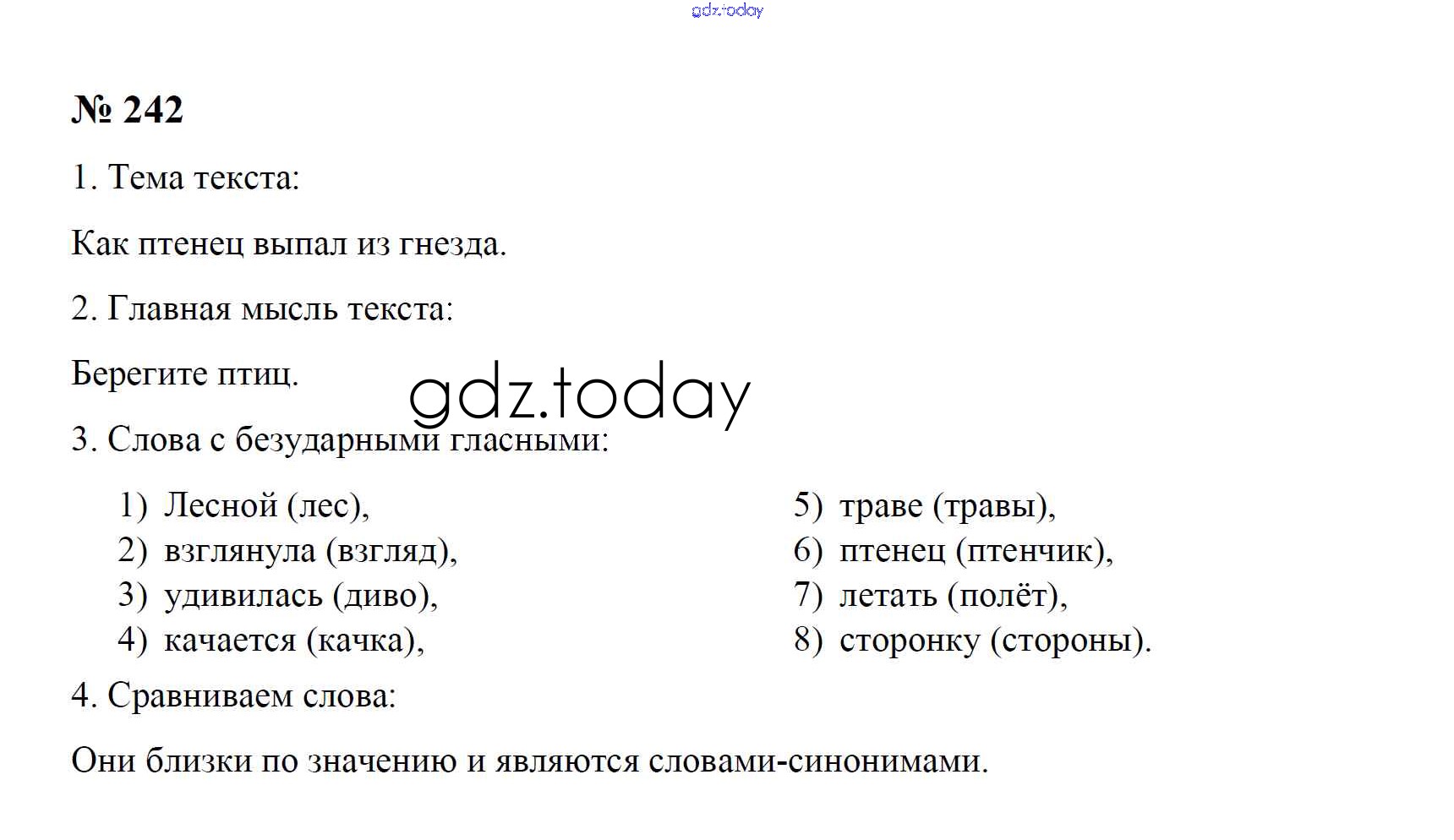 gdz.today

№ 242

1. Тема текста:

Как птенец выпал из гнезда.

2. Главная мысль текста:

Берегите птиц.

gdz.today

3. Слова с безударными гласными:

1) Лесной (лес),
2) взглянула (взгляд),
3) удивилась (диво),
4) качается (качка),

5) траве (травы),
6) птенец (птенчик),
7) летать (полёт),
8) сторонку (стороны).

4. Сравниваем слова:

Они близки по значению и являются словами-синонимами.